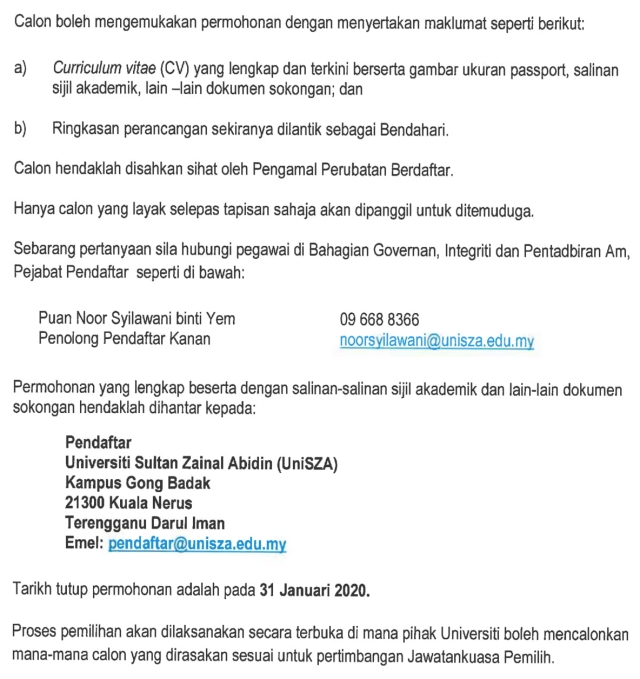 Calon boleh mengemukakan permohonan dengan menyertakan maklumat seperti berikut:

a) Curriculum vitae (CV) yang lengkap dan terkini berserta gambar ukuran passport, salinan sijil akademik, lain –lain dokumen sokongan; dan

b) Ringkasan perancangan sekiranya dilantik sebagai Bendahari.

Calon hendaklah disahkan sihat oleh Pengamal Perubatan Berdaftar.

Hanya calon yang layak selepas tapisan sahaja akan dipanggil untuk ditemuduga.

Sebarang pertanyaan sila hubungi pegawai di Bahagian Governan, Integriti dan Pentadbiran Am, Pejabat Pendaftar seperti di bawah:

Puan Noor Syilawani binti Yem
Penolong Pendaftar Kanan

09 668 8366
noorsyilawani@unisza.edu.my

Permohonan yang lengkap beserta dengan salinan-salinan sijil akademik dan lain-lain dokumen sokongan hendaklah dihantar kepada:

Pendaftar
Universiti Sultan Zainal Abidin (UniSZA)
Kampus Gong Badak
21300 Kuala Nerus
Terengganu Darul Iman
Emel: pendaftar@unisza.edu.my

Tarikh tutup permohonan adalah pada 31 Januari 2020.

Proses pemilihan akan dilaksanakan secara terbuka di mana pihak Universiti boleh mencalonkan mana-mana calon yang dirasakan sesuai untuk pertimbangan Jawatankuasa Pemilih.